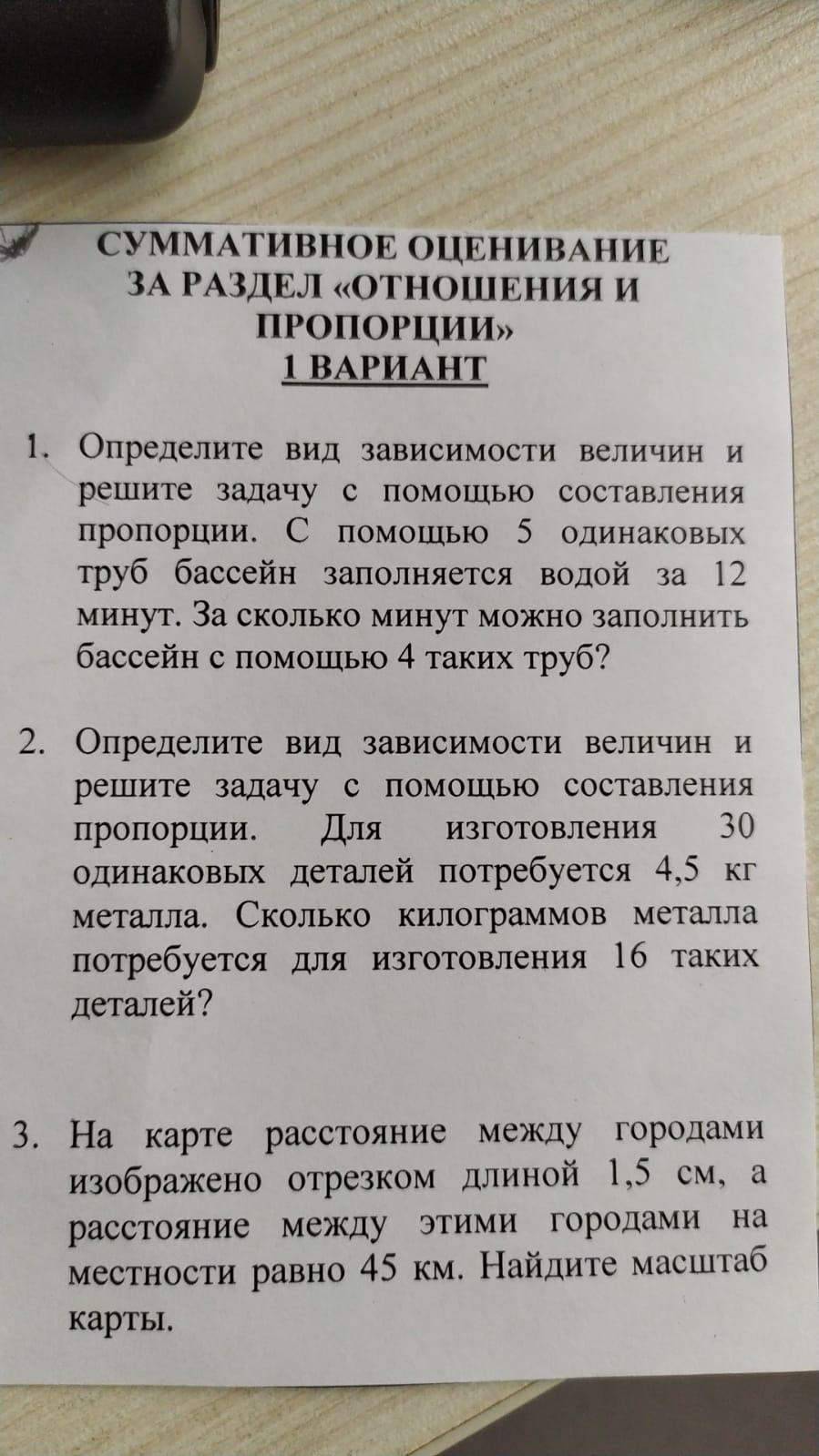 СУММАТИВНОЕ ОЦЕНИВАНИЕ ЗА РАЗДЕЛ «ОТНОШЕНИЯ И ПРОПОРЦИИ»
1 ВАРИАНТ

1. Определите вид зависимости величин и решите задачу с помощью составления пропорции. С помощью 5 одинаковых труб бассейн заполняется водой за 12 минут. За сколько минут можно заполнить бассейн с помощью 4 таких труб?

2. Определите вид зависимости величин и решите задачу с помощью составления пропорции. Для изготовления 30 одинаковых деталей потребуется 4,5 кг металла. Сколько килограммов металла потребуется для изготовления 16 таких деталей?

3. На карте расстояние между городами изображено отрезком длиной 1,5 см, а расстояние между этими городами на местности равно 45 км. Найдите масштаб карты.